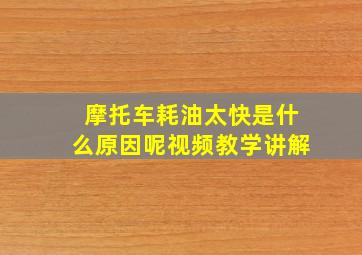 摩托车耗油太快是什么原因呢视频教学讲解